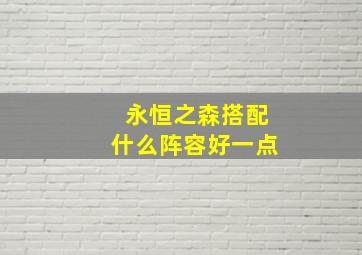 永恒之森搭配
什么阵容好一点